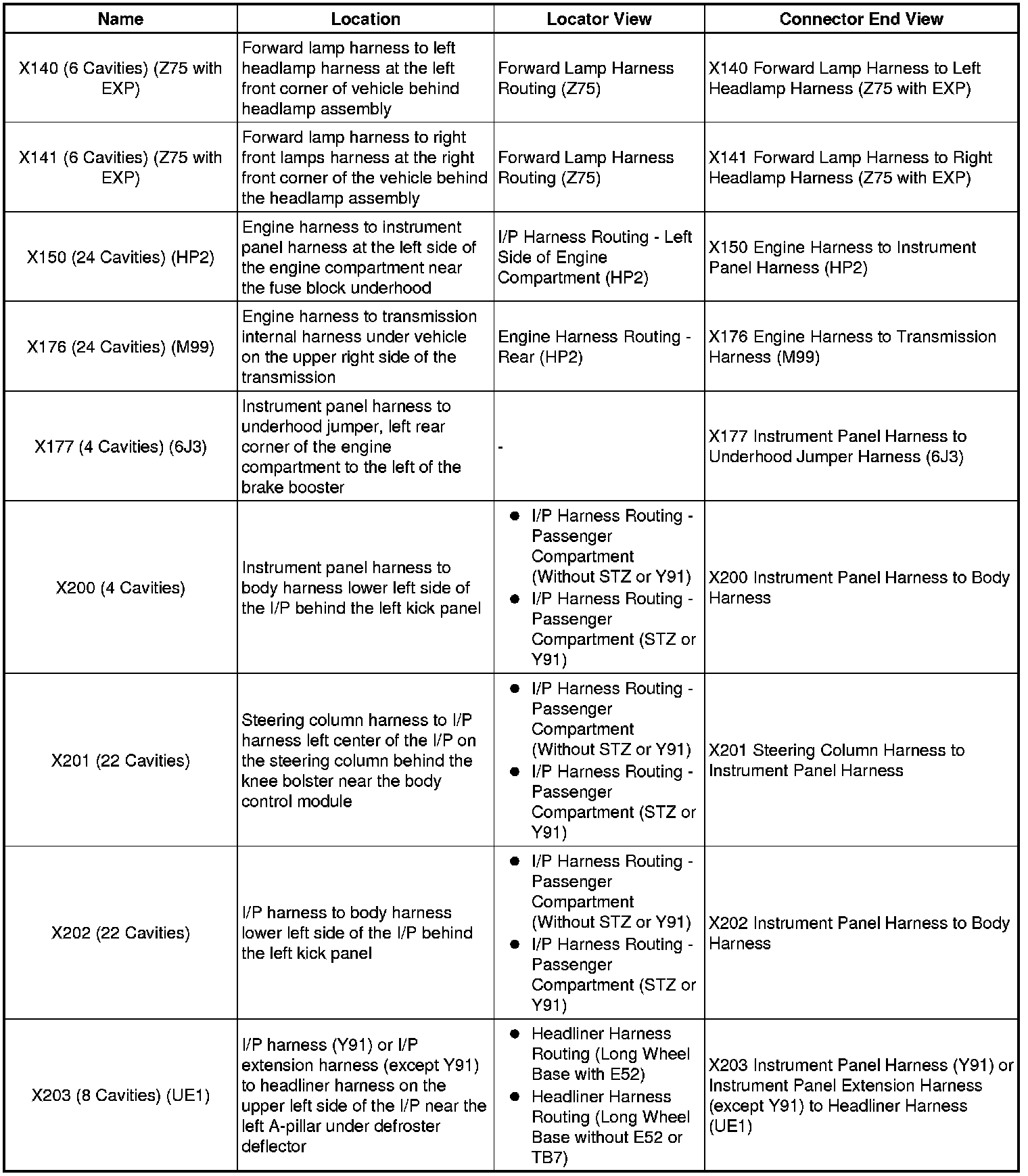 | Name | Location | Locator View | Connector End View |
|---|---|---|---|
| X140 (6 Cavities) (Z75 with EXP) | Forward lamp harness to left headlamp harness at the left front corner of vehicle behind headlamp assembly | Forward Lamp Harness Routing (Z75) | X140 Forward Lamp Harness to Left Headlamp Harness (Z75 with EXP) |
| X141 (6 Cavities) (Z75 with EXP) | Forward lamp harness to right front lamps harness at the right front corner of the vehicle behind the headlamp assembly | Forward Lamp Harness Routing (Z75) | X141 Forward Lamp Harness to Right Headlamp Harness (Z75 with EXP) |
| X150 (24 Cavities) (HP2) | Engine harness to instrument panel harness at the left side of the engine compartment near the fuse block underhood | I/P Harness Routing - Left Side of Engine Compartment (HP2) | X150 Engine Harness to Instrument Panel Harness (HP2) |
| X176 (24 Cavities) (M99) | Engine harness to transmission internal harness under vehicle on the upper right side of the transmission | Engine Harness Routing - Rear (HP2) | X176 Engine Harness to Transmission Harness (M99) |
| X177 (4 Cavities) (6J3) | Instrument panel harness to underhood jumper, left rear corner of the engine compartment to the left of the brake booster | - | X177 Instrument Panel Harness to Underhood Jumper Harness (6J3) |
| X200 (4 Cavities) | Instrument panel harness to body harness lower left side of the I/P behind the left kick panel | • I/P Harness Routing - Passenger Compartment (Without STZ or Y91) • I/P Harness Routing - Passenger Compartment (STZ or Y91) | X200 Instrument Panel Harness to Body Harness |
| X201 (22 Cavities) | Steering column harness to I/P harness left center of the I/P on the steering column behind the knee bolster near the body control module | • I/P Harness Routing - Passenger Compartment (Without STZ or Y91) • I/P Harness Routing - Passenger Compartment (STZ or Y91) | X201 Steering Column Harness to Instrument Panel Harness |
| X202 (22 Cavities) | I/P harness to body harness lower left side of the I/P behind the left kick panel | • I/P Harness Routing - Passenger Compartment (Without STZ or Y91) • I/P Harness Routing - Passenger Compartment (STZ or Y91) | X202 Instrument Panel Harness to Body Harness |
| X203 (8 Cavities) (UE1) | I/P harness (Y91) or I/P extension harness (except Y91) to headliner harness on the upper left side of the I/P near the left A-pillar under defroster deflector | • Headliner Harness Routing (Long Wheel Base with E52) • Headliner Harness Routing (Long Wheel Base without E52 or TB7) | X203 Instrument Panel Harness (Y91) or Instrument Panel Extension Harness (except Y91) to Headliner Harness (UE1) |